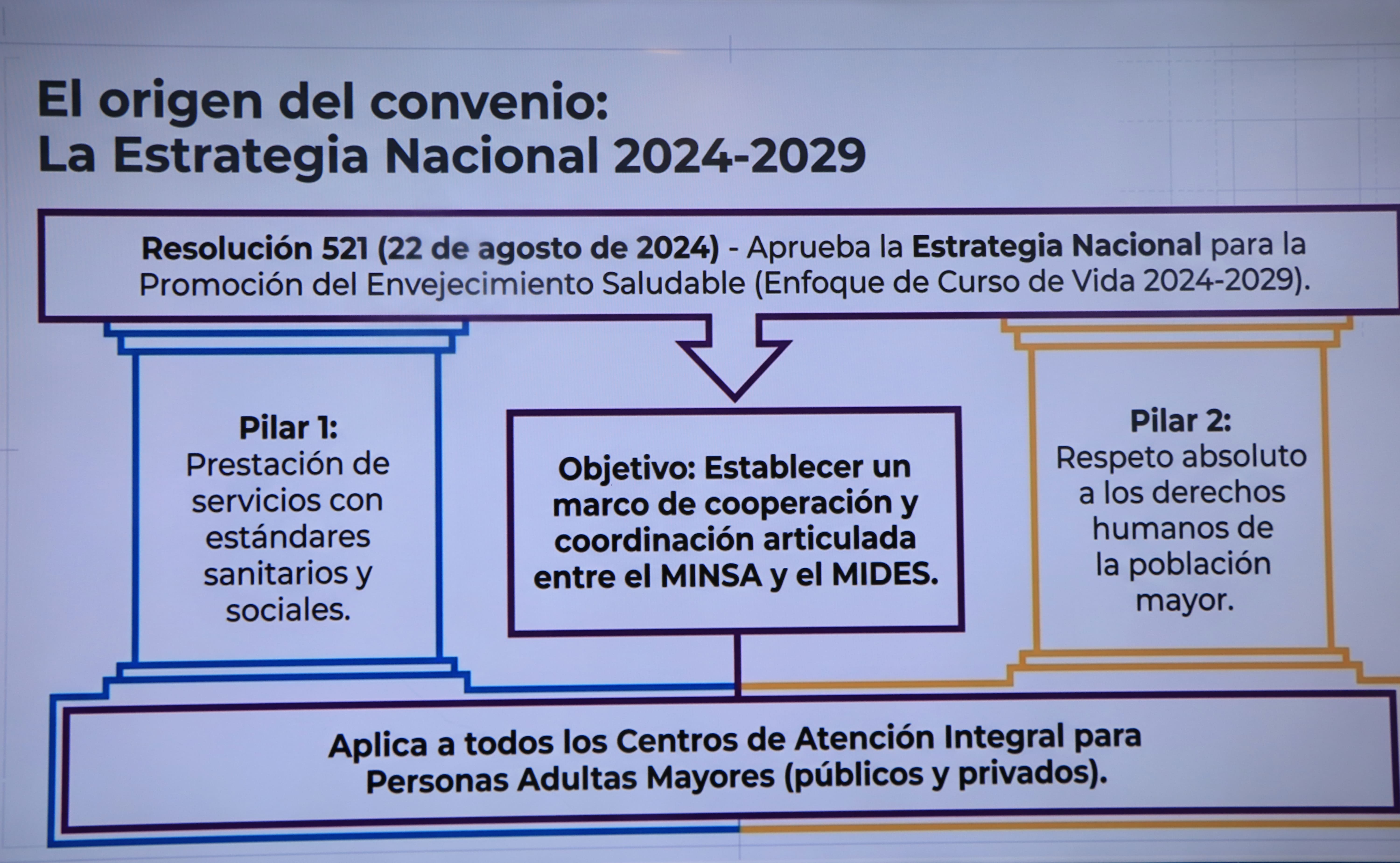 El origen del convenio:
La Estrategia Nacional 2024-2029

Resolución 521 (22 de agosto de 2024) - Aprueba la Estrategia Nacional para la Promoción del Envejecimiento Saludable (Enfoque de Curso de Vida 2024-2029).

Pilar 1:
Prestación de servicios con estándares sanitarios y sociales.

Objetivo: Establecer un marco de cooperación y coordinación articulada entre el MINSA y el MIDES.

Pilar 2:
Respeto absoluto a los derechos humanos de la población mayor.

Aplica a todos los Centros de Atención Integral para Personas Adultas Mayores (públicos y privados).